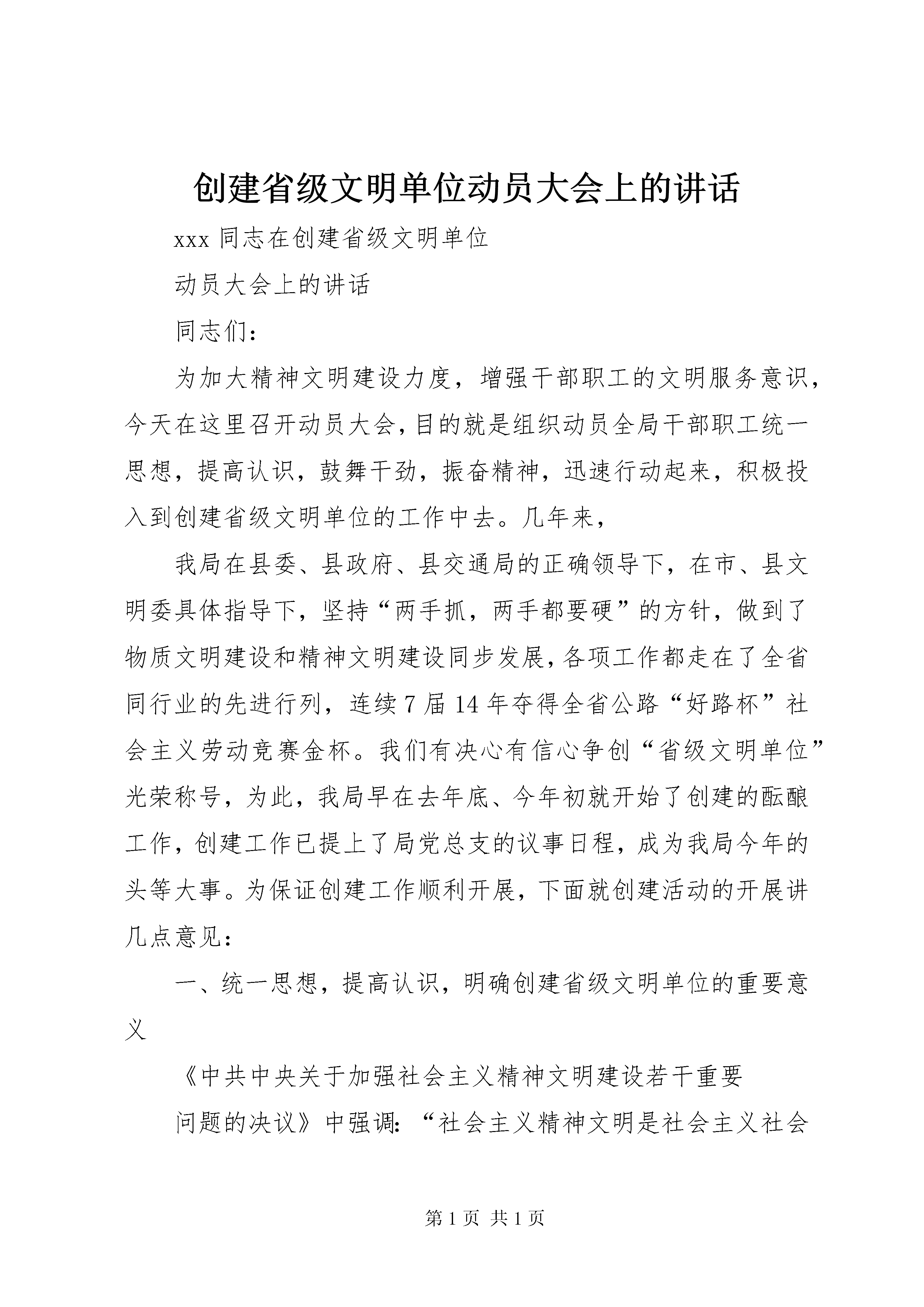 创建省级文明单位动员大会上的讲话

xxx 同志在创建省级文明单位

动员大会上的讲话

同志们：

为加大精神文明建设力度，增强干部职工的文明服务意识，今天在这里召开动员大会，目的就是组织动员全局干部职工统一思想，提高认识，鼓舞干劲，振奋精神，迅速行动起来，积极投入到创建省级文明单位的工作中去。几年来，

我局在县委、县政府、县交通局的正确领导下，在市、县文明委具体指导下，坚持“两手抓，两手都要硬”的方针，做到了物质文明建设和精神文明建设同步发展，各项工作都走在了全省同行业的先进行列，连续 7 届 14 年夺得全省公路“好路杯”社会主义劳动竞赛金杯。我们有决心有信心争创“省级文明单位”光荣称号，为此，我局早在去年底、今年初就开始了创建的酝酿工作，创建工作已提上了局党总支的议事日程，成为我局今年的头等大事。为保证创建工作顺利开展，下面就创建活动的开展讲几点意见：

一、统一思想，提高认识，明确创建省级文明单位的重要意义

《中共中央关于加强社会主义精神文明建设若干重要

问题的决议》中强调：“社会主义精神文明是社会主义社会

第 1 页 共 1 页